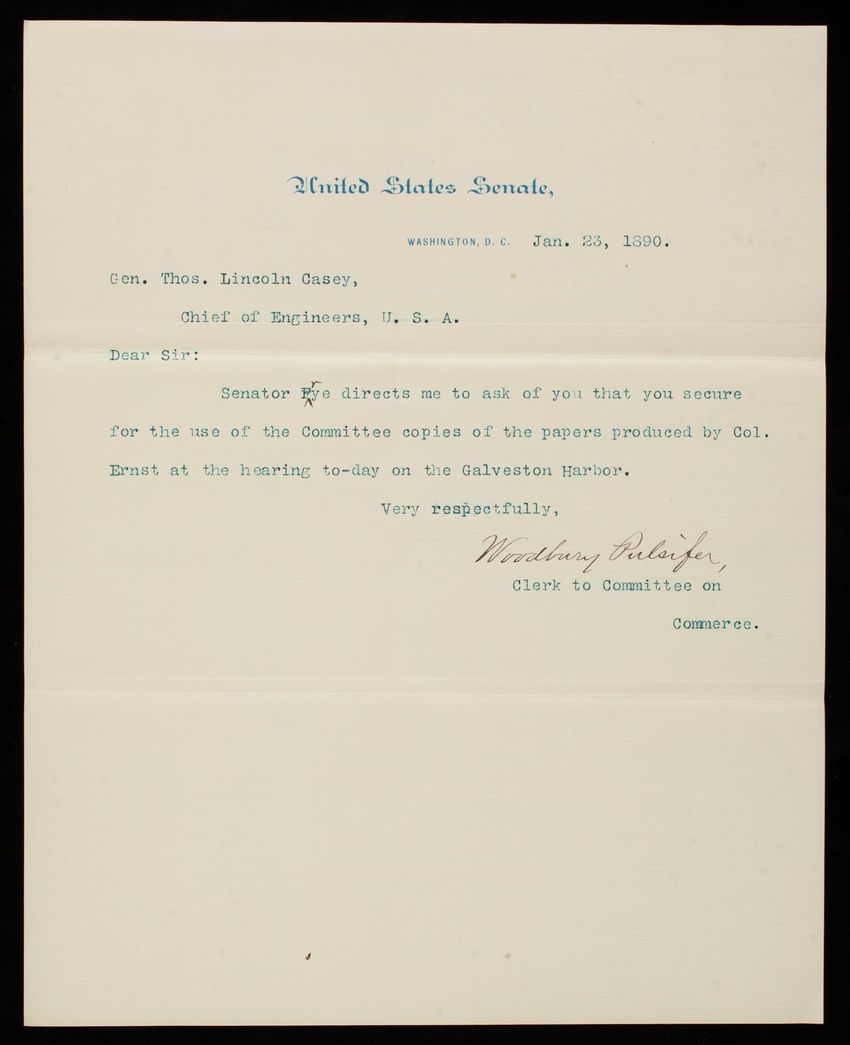 United States Senate,

WASHINGTON, D. C. Jan. 23, 1890.

Gen. Thos. Lincoln Casey,

Chief of Engineers, U. S. A.

Dear Sir:

Senator Frye directs me to ask of you that you secure for the use of the Committee copies of the papers produced by Col. Ernst at the hearing to-day on the Galveston Harbor.

Very respectfully,

Woodbury Pulsifer,
Clerk to Committee on
Commerce.